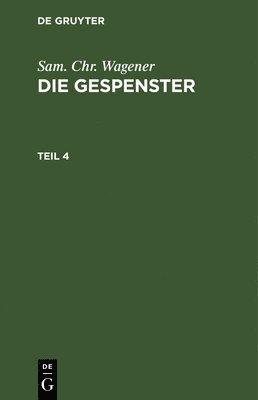 DE GRUYTER

Sam. Chr. Wagener
DIE GESPENSTER

TEIL 4

DE
G